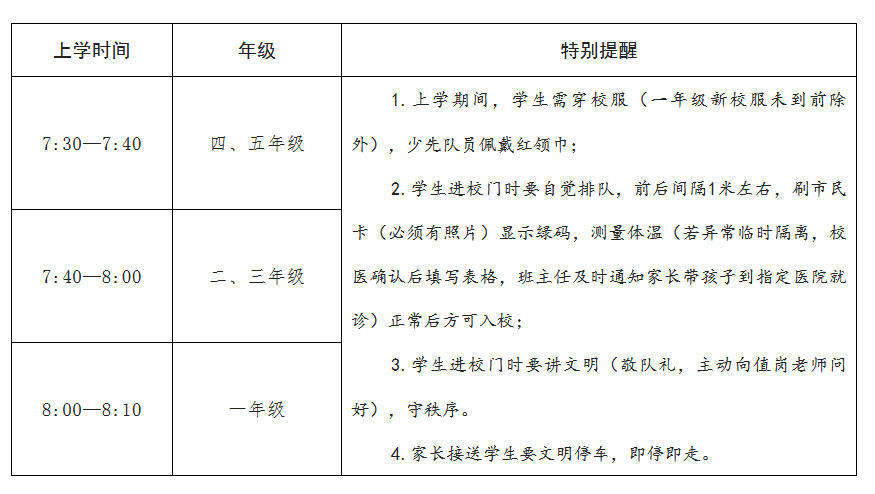 | 上学时间 | 年级 | 特别提醒 |
|---|---|---|
| 7:30—7:40 | 四、五年级 | 1. 上学期间，学生需穿校服（一年级新校服未到前除外），少先队员佩戴红领巾；<br>2. 学生进校门时要自觉排队，前后间隔1米左右，刷市民卡（必须有照片）显示绿码，测量体温（若异常临时隔离，校医确认后填写表格，班主任及时通知家长带孩子到指定医院就诊）正常后方可入校；<br>3. 学生进校门时要讲文明（敬队礼，主动向值岗老师问好），守秩序。<br>4. 家长接送学生要文明停车，即停即走。 |
| 7:40—8:00 | 二、三年级 | |
| 8:00—8:10 | 一年级 | |